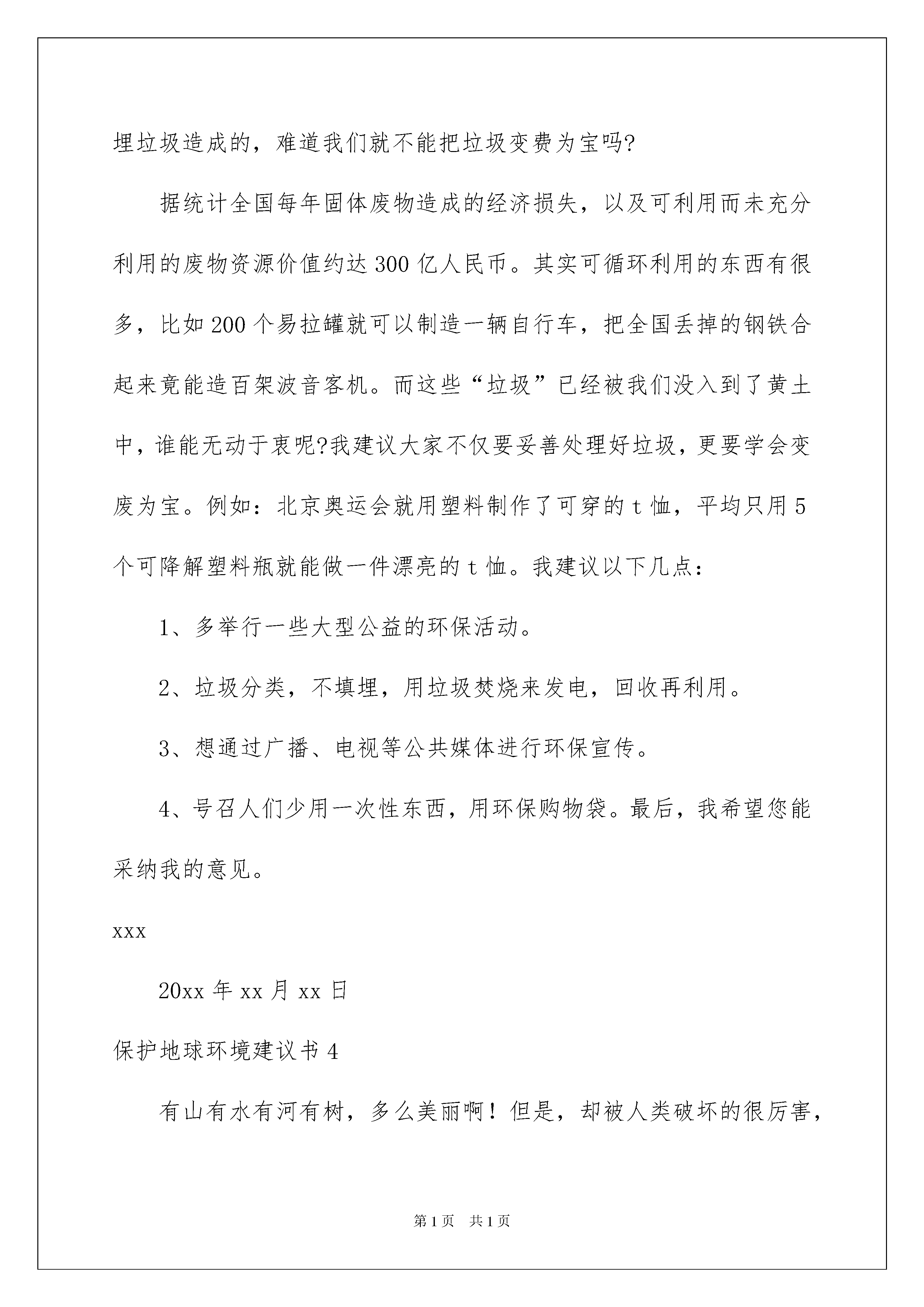 埋垃圾造成的，难道我们就不能把垃圾变费为宝吗?

据统计全国每年固体废物造成的经济损失，以及可利用而未充分利用的废物资源价值约达300亿人民币。其实可循环利用的东西有很多，比如200个易拉罐就可以制造一辆自行车，把全国丢掉的钢铁合起来竟能造百架波音客机。而这些“垃圾”已经被我们没入到了黄土中，谁能无动于衷呢?我建议大家不仅要妥善处理好垃圾，更要学会变废为宝。例如：北京奥运会就用塑料制作了可穿的t恤，平均只用5个可降解塑料瓶就能做一件漂亮的t恤。我建议以下几点：

1、多举行一些大型公益的环保活动。

2、垃圾分类，不填埋，用垃圾焚烧来发电，回收再利用。

3、想通过广播、电视等公共媒体进行环保宣传。

4、号召人们少用一次性东西，用环保购物袋。最后，我希望您能采纳我的意见。

xxx

20xx年xx月xx日

保护地球环境建议书4

有山有水有河有树，多么美丽啊！但是，却被人类破坏的很厉害，

第1页 共1页